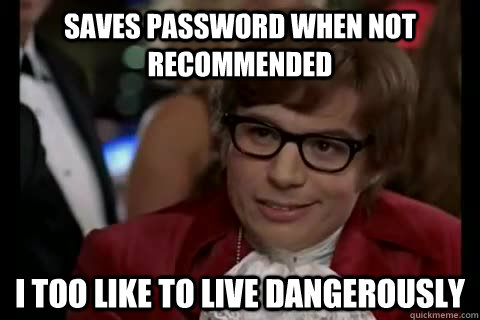 SAVES PASSWORD WHEN NOT RECOMMENDED

I TOO LIKE TO LIVE DANGEROUSLY

quickmeme.com